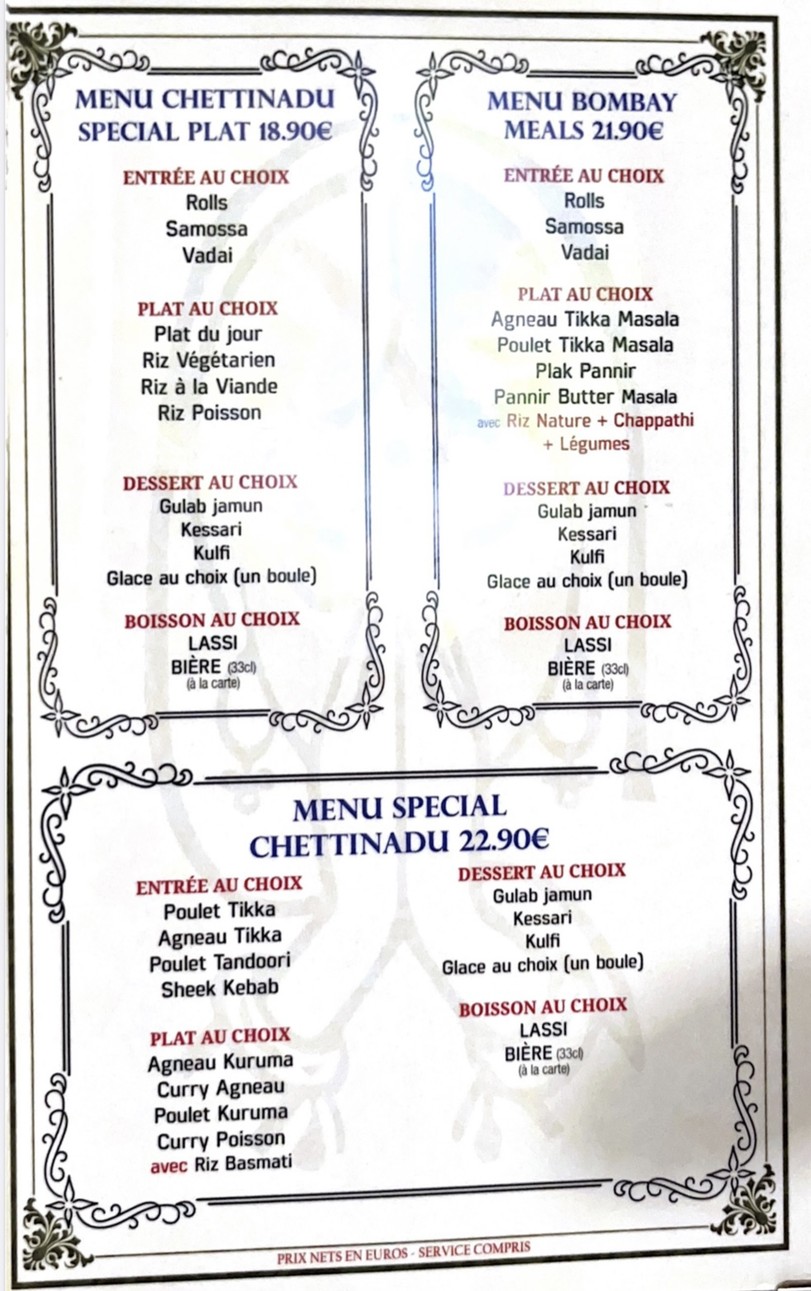 MENU CHETTINADU SPECIAL PLAT 18.90€

ENTRÉE AU CHOIX
Rolls
Samossa
Vadai

PLAT AU CHOIX
Plat du jour
Riz Végétarien
Riz à la Viande
Riz Poisson

DESSERT AU CHOIX
Gulab jamun
Kessari
Kulfi
Glace au choix (un boule)

BOISSON AU CHOIX
LASSI
BIÈRE (33cl)
(à la carte)

MENU BOMBAY MEALS 21.90€

ENTRÉE AU CHOIX
Rolls
Samossa
Vadai

PLAT AU CHOIX
Agneau Tikka Masala
Poulet Tikka Masala
Plak Pannir
Pannir Butter Masala
avec Riz Nature + Chappathi + Légumes

DESSERT AU CHOIX
Gulab jamun
Kessari
Kulfi
Glace au choix (un boule)

BOISSON AU CHOIX
LASSI
BIÈRE (33cl)
(à la carte)

MENU SPECIAL CHETTINADU 22.90€

ENTRÉE AU CHOIX
Poulet Tikka
Agneau Tikka
Poulet Tandoori
Sheek Kebab

PLAT AU CHOIX
Agneau Kuruma
Curry Agneau
Poulet Kuruma
Curry Poisson
avec Riz Basmati

DESSERT AU CHOIX
Gulab jamun
Kessari
Kulfi
Glace au choix (un boule)

BOISSON AU CHOIX
LASSI
BIÈRE (33cl)
(à la carte)

PRIX NETS EN EUROS - SERVICE COMPRIS